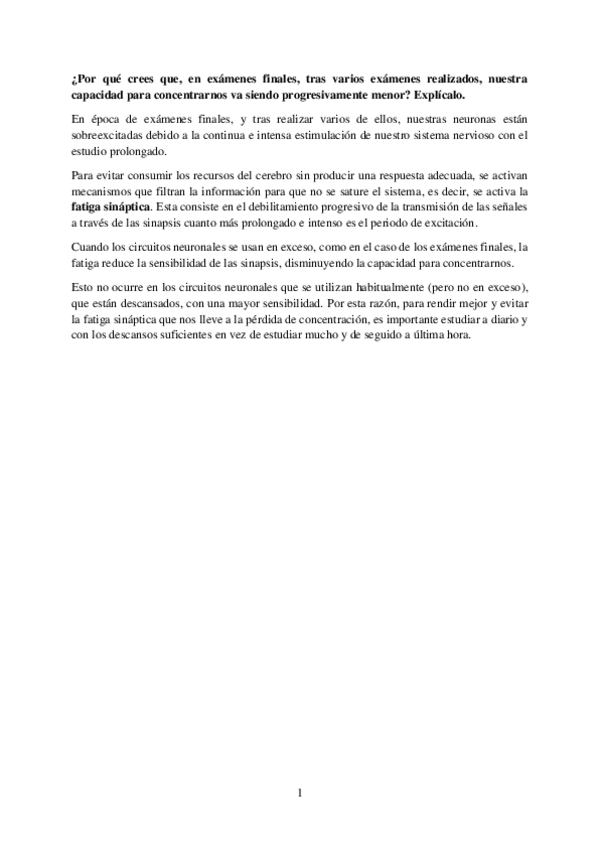 ¿Por qué crees que, en exámenes finales, tras varios exámenes realizados, nuestra capacidad para concentrarnos va siendo progresivamente menor? Explícalo.

En época de exámenes finales, y tras realizar varios de ellos, nuestras neuronas están sobreexcitadas debido a la continua e intensa estimulación de nuestro sistema nervioso con el estudio prolongado.

Para evitar consumir los recursos del cerebro sin producir una respuesta adecuada, se activan mecanismos que filtran la información para que no se sature el sistema, es decir, se activa la fatiga sináptica. Esta consiste en el debilitamiento progresivo de la transmisión de las señales a través de las sinapsis cuanto más prolongado e intenso es el periodo de excitación.

Cuando los circuitos neuronales se usan en exceso, como en el caso de los exámenes finales, la fatiga reduce la sensibilidad de las sinapsis, disminuyendo la capacidad para concentrarnos.

Esto no ocurre en los circuitos neuronales que se utilizan habitualmente (pero no en exceso), que están descansados, con una mayor sensibilidad. Por esta razón, para rendir mejor y evitar la fatiga sináptica que nos lleve a la pérdida de concentración, es importante estudiar a diario y con los descansos suficientes en vez de estudiar mucho y de seguido a última hora.

1